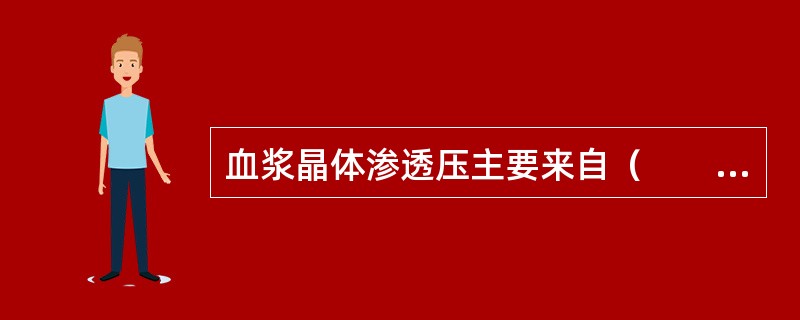 血浆晶体渗透压主要来自（　　...